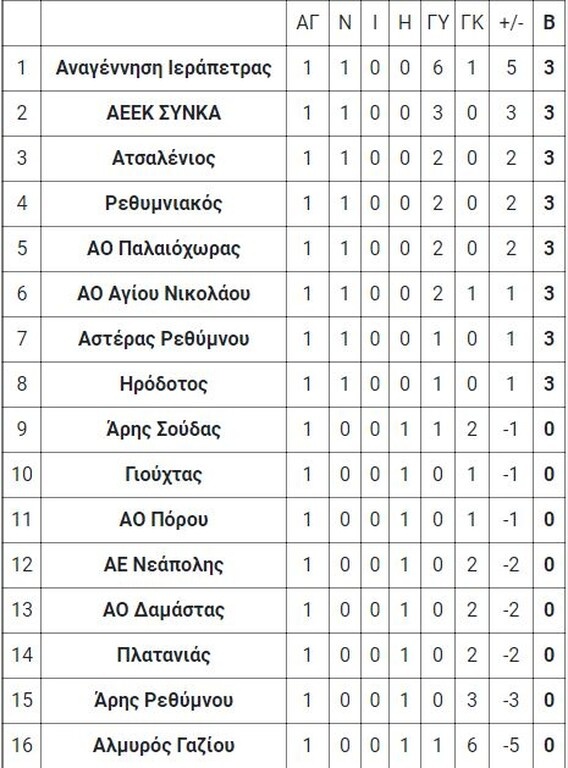 | | | ΑΓ | Ν | Ι | Η | ΓΥ | ΓΚ | +/- | Β |
|---|---|---|---|---|---|---|---|---|---|
| 1 | Αναγέννηση Ιεράπετρας | 1 | 1 | 0 | 0 | 6 | 1 | 5 | 3 |
| 2 | ΑΕΕΚ ΣΥΝΚΑ | 1 | 1 | 0 | 0 | 3 | 0 | 3 | 3 |
| 3 | Ατσαλένιος | 1 | 1 | 0 | 0 | 2 | 0 | 2 | 3 |
| 4 | Ρεθυμνιακός | 1 | 1 | 0 | 0 | 2 | 0 | 2 | 3 |
| 5 | ΑΟ Παλαιόχωρας | 1 | 1 | 0 | 0 | 2 | 0 | 2 | 3 |
| 6 | ΑΟ Αγίου Νικολάου | 1 | 1 | 0 | 0 | 2 | 1 | 1 | 3 |
| 7 | Αστέρας Ρεθύμνου | 1 | 1 | 0 | 0 | 1 | 0 | 1 | 3 |
| 8 | Ηρόδοτος | 1 | 1 | 0 | 0 | 1 | 0 | 1 | 3 |
| 9 | Άρης Σούδας | 1 | 0 | 0 | 1 | 1 | 2 | -1 | 0 |
| 10 | Γιούχτας | 1 | 0 | 0 | 1 | 0 | 1 | -1 | 0 |
| 11 | ΑΟ Πόρου | 1 | 0 | 0 | 1 | 0 | 1 | -1 | 0 |
| 12 | ΑΕ Νεάπολης | 1 | 0 | 0 | 1 | 0 | 2 | -2 | 0 |
| 13 | ΑΟ Δαμάστας | 1 | 0 | 0 | 1 | 0 | 2 | -2 | 0 |
| 14 | Πλατανιάς | 1 | 0 | 0 | 1 | 0 | 2 | -2 | 0 |
| 15 | Άρης Ρεθύμνου | 1 | 0 | 0 | 1 | 0 | 3 | -3 | 0 |
| 16 | Αλμυρός Γαζίου | 1 | 0 | 0 | 1 | 1 | 6 | -5 | 0 |